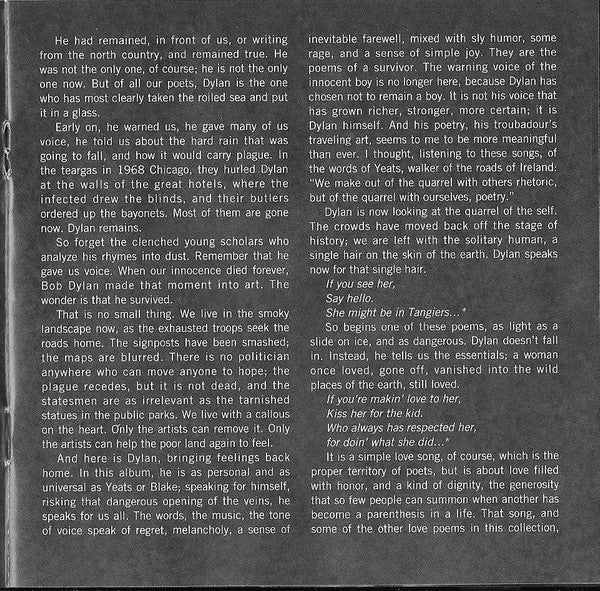 He had remained, in front of us, or writing from the north country, and remained true. He was not the only one, of course; he is not the only one now. But of all our poets, Dylan is the one who has most clearly taken the roiled sea and put it in a glass.

Early on, he warned us, he gave many of us voice, he told us about the hard rain that was going to fall, and how it would carry plague. In the teargas in 1968 Chicago, they hurled Dylan at the walls of the great hotels, where the infected drew the blinds, and their butlers ordered up the bayonets. Most of them are gone now. Dylan remains.

So forget the clenched young scholars who analyze his rhymes into dust. Remember that he gave us voice. When our innocence died forever, Bob Dylan made that moment into art. The wonder is that he survived.

That is no small thing. We live in the smoky landscape now, as the exhausted troops seek the roads home. The signposts have been smashed; the maps are blurred. There is no politician anywhere who can move anyone to hope; the plague recedes, but it is not dead, and the statesmen are as irrelevant as the tarnished statues in the public parks. We live with a callous on the heart. Only the artists can remove it. Only the artists can help the poor land again to feel.

And here is Dylan, bringing feelings back home. In this album, he is as personal and as universal as Yeats or Blake; speaking for himself, risking that dangerous opening of the veins, he speaks for us all. The words, the music, the tone of voice speak of regret, melancholy, a sense of inevitable farewell, mixed with sly humor, some rage, and a sense of simple joy. They are the poems of a survivor. The warning voice of the innocent boy is no longer here, because Dylan has chosen not to remain a boy. It is not his voice that has grown richer, stronger, more certain; it is Dylan himself. And his poetry, his troubadour's traveling art, seems to me to be more meaningful than ever. I thought, listening to these songs, of the words of Yeats, walker of the roads of Ireland: "We make out of the quarrel with others rhetoric, but of the quarrel with ourselves, poetry."

Dylan is now looking at the quarrel of the self. The crowds have moved back off the stage of history; we are left with the solitary human, a single hair on the skin of the earth. Dylan speaks now for that single hair.

If you see her,
Say hello.
She might be in Tangiers...*

So begins one of these poems, as light as a slide on ice, and as dangerous. Dylan doesn't fall in. Instead, he tells us the essentials; a woman once loved, gone off, vanished into the wild places of the earth, still loved.

If you're makin' love to her,
Kiss her for the kid.
Who always has respected her,
for doin' what she did...*

It is a simple love song, of course, which is the proper territory of poets, but is about love filled with honor, and a kind of dignity, the generosity that so few people can summon when another has become a parenthesis in a life. That song, and some of the other love poems in this collection,